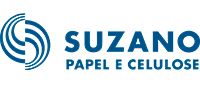 SUZANO
PAPEL E CELULOSE